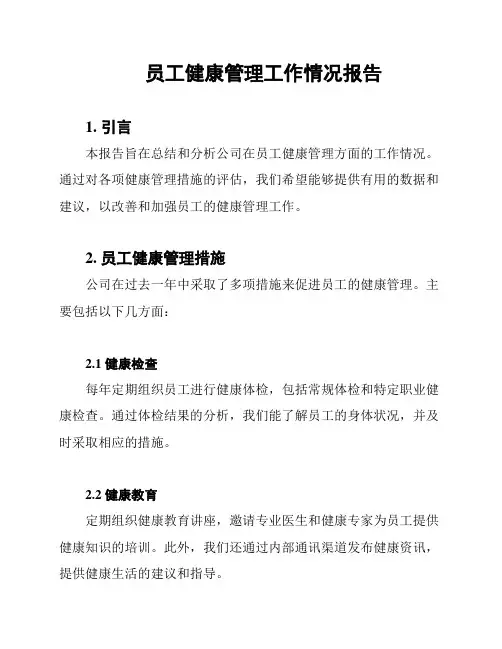 员工健康管理工作情况报告

1. 引言

本报告旨在总结和分析公司在员工健康管理方面的工作情况。通过对各项健康管理措施的评估，我们希望能够提供有用的数据和建议，以改善和加强员工的健康管理工作。

2. 员工健康管理措施

公司在过去一年中采取了多项措施来促进员工的健康管理。主要包括以下几方面：

2.1 健康检查

每年定期组织员工进行健康体检，包括常规体检和特定职业健康检查。通过体检结果的分析，我们能了解员工的身体状况，并及时采取相应的措施。

2.2 健康教育

定期组织健康教育讲座，邀请专业医生和健康专家为员工提供健康知识的培训。此外，我们还通过内部通讯渠道发布健康资讯，提供健康生活的建议和指导。